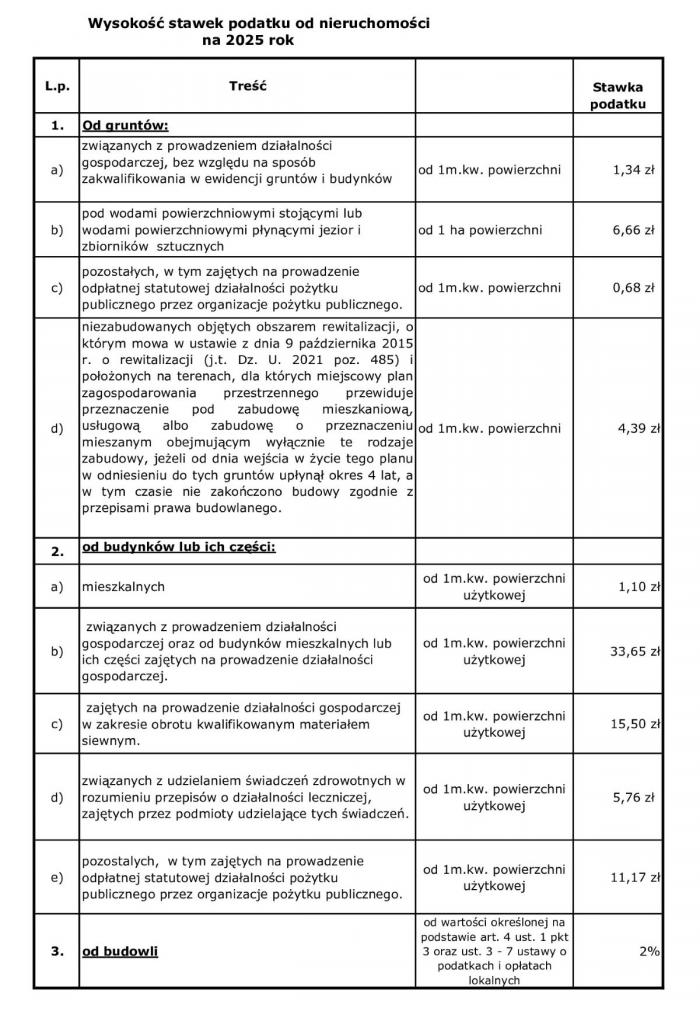 Wysokość stawek podatku od nieruchomości
na 2025 rok

| L.p. | Treść | | Stawka podatku |
|---|---|---|---|
| 1. | Od gruntów: | | |
| a) | związanych z prowadzeniem działalności gospodarczej, bez względu na sposób zakwalifikowania w ewidencji gruntów i budynków | od 1m.kw. powierzchni | 1,34 zł |
| b) | pod wodami powierzchniowymi stojącymi lub wodami powierzchniowymi płynącymi jezior i zbiorników sztucznych | od 1 ha powierzchni | 6,66 zł |
| c) | pozostałych, w tym zajętych na prowadzenie odpłatnej statutowej działalności pożytku publicznego przez organizacje pożytku publicznego. | od 1m.kw. powierzchni | 0,68 zł |
| d) | niezabudowanych objętych obszarem rewitalizacji, o którym mowa w ustawie z dnia 9 października 2015 r. o rewitalizacji (j.t. Dz. U. 2021 poz. 485) i położonych na terenach, dla których miejscowy plan zagospodarowania przestrzennego przewiduje przeznaczenie pod zabudowę mieszkaniową, usługową albo zabudowę o przeznaczeniu mieszanym obejmującym wyłącznie te rodzaje zabudowy, jeżeli od dnia wejścia w życie tego planu w odniesieniu do tych gruntów upłynął okres 4 lat, a w tym czasie nie zakończono budowy zgodnie z przepisami prawa budowlanego. | od 1m.kw. powierzchni | 4,39 zł |
| 2. | od budynków lub ich części: | | |
| a) | mieszkalnych | od 1m.kw. powierzchni użytkowej | 1,10 zł |
| b) | związanych z prowadzeniem działalności gospodarczej oraz od budynków mieszkalnych lub ich części zajętych na prowadzenie działalności gospodarczej. | od 1m.kw. powierzchni użytkowej | 33,65 zł |
| c) | zajętych na prowadzenie działalności gospodarczej w zakresie obrotu kwalifikowanym materiałem siewnym. | od 1m.kw. powierzchni użytkowej | 15,50 zł |
| d) | związanych z udzielaniem świadczeń zdrowotnych w rozumieniu przepisów o działalności leczniczej, zajętych przez podmioty udzielające tych świadczeń. | od 1m.kw. powierzchni użytkowej | 5,76 zł |
| e) | pozostałych, w tym zajętych na prowadzenie odpłatnej statutowej działalności pożytku publicznego przez organizacje pożytku publicznego. | od 1m.kw. powierzchni użytkowej | 11,17 zł |
| 3. | od budowli | od wartości określonej na podstawie art. 4 ust. 1 pkt 3 oraz ust. 3 - 7 ustawy o podatkach i opłatach lokalnych | 2% |